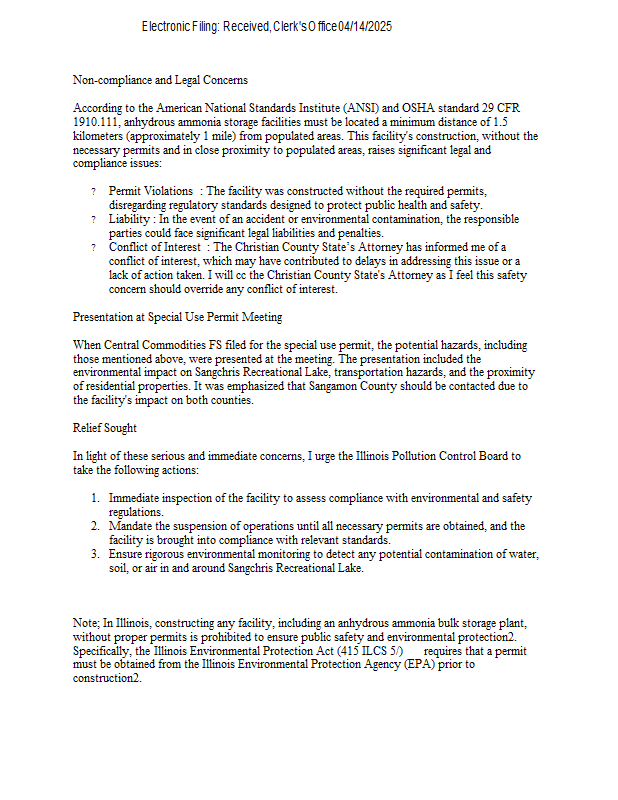 Electronic Filing: Received, Clerk's Office 04/14/2025

Non-compliance and Legal Concerns

According to the American National Standards Institute (ANSI) and OSHA standard 29 CFR 1910.111, anhydrous ammonia storage facilities must be located a minimum distance of 1.5 kilometers (approximately 1 mile) from populated areas. This facility's construction, without the necessary permits and in close proximity to populated areas, raises significant legal and compliance issues:

? Permit Violations : The facility was constructed without the required permits, disregarding regulatory standards designed to protect public health and safety.
? Liability : In the event of an accident or environmental contamination, the responsible parties could face significant legal liabilities and penalties.
? Conflict of Interest : The Christian County State's Attorney has informed me of a conflict of interest, which may have contributed to delays in addressing this issue or a lack of action taken. I will cc the Christian County State's Attorney as I feel this safety concern should override any conflict of interest.

Presentation at Special Use Permit Meeting

When Central Commodities FS filed for the special use permit, the potential hazards, including those mentioned above, were presented at the meeting. The presentation included the environmental impact on Sangchris Recreational Lake, transportation hazards, and the proximity of residential properties. It was emphasized that Sangamon County should be contacted due to the facility's impact on both counties.

Relief Sought

In light of these serious and immediate concerns, I urge the Illinois Pollution Control Board to take the following actions:

1. Immediate inspection of the facility to assess compliance with environmental and safety regulations.
2. Mandate the suspension of operations until all necessary permits are obtained, and the facility is brought into compliance with relevant standards.
3. Ensure rigorous environmental monitoring to detect any potential contamination of water, soil, or air in and around Sangchris Recreational Lake.

Note; In Illinois, constructing any facility, including an anhydrous ammonia bulk storage plant, without proper permits is prohibited to ensure public safety and environmental protection2. Specifically, the Illinois Environmental Protection Act (415 ILCS 5/) requires that a permit must be obtained from the Illinois Environmental Protection Agency (EPA) prior to construction2.